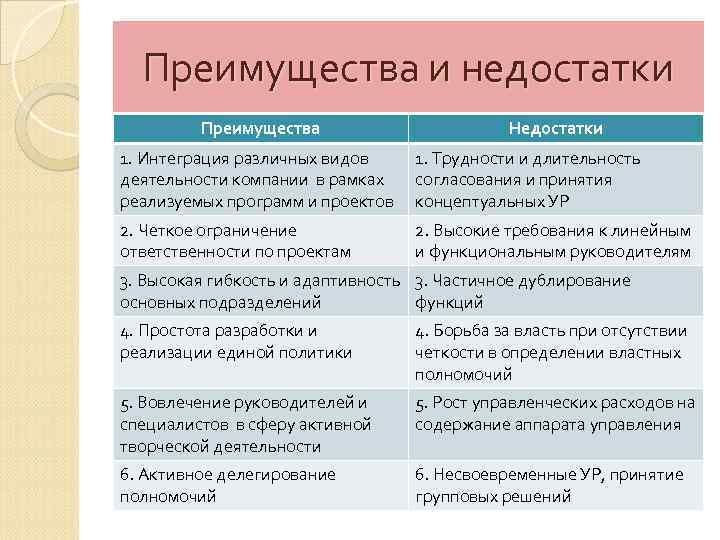 Преимущества и недостатки

| Преимущества | Недостатки |
|---|---|
| 1. Интеграция различных видов деятельности компании в рамках реализуемых программ и проектов | 1. Трудности и длительность согласования и принятия концептуальных УР |
| 2. Четкое ограничение ответственности по проектам | 2. Высокие требования к линейным и функциональным руководителям |
| 3. Высокая гибкость и адаптивность основных подразделений | 3. Частичное дублирование функций |
| 4. Простота разработки и реализации единой политики | 4. Борьба за власть при отсутствии четкости в определении властных полномочий |
| 5. Вовлечение руководителей и специалистов в сферу активной творческой деятельности | 5. Рост управленческих расходов на содержание аппарата управления |
| 6. Активное делегирование полномочий | 6. Несвоевременные УР, принятие групповых решений |